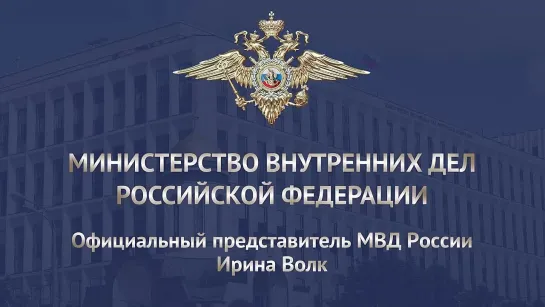 МИНИСТЕРСТВО ВНУТРЕННИХ ДЕЛ РОССИЙСКОЙ ФЕДЕРАЦИИ

Официальный представитель МВД России
Ирина Волк